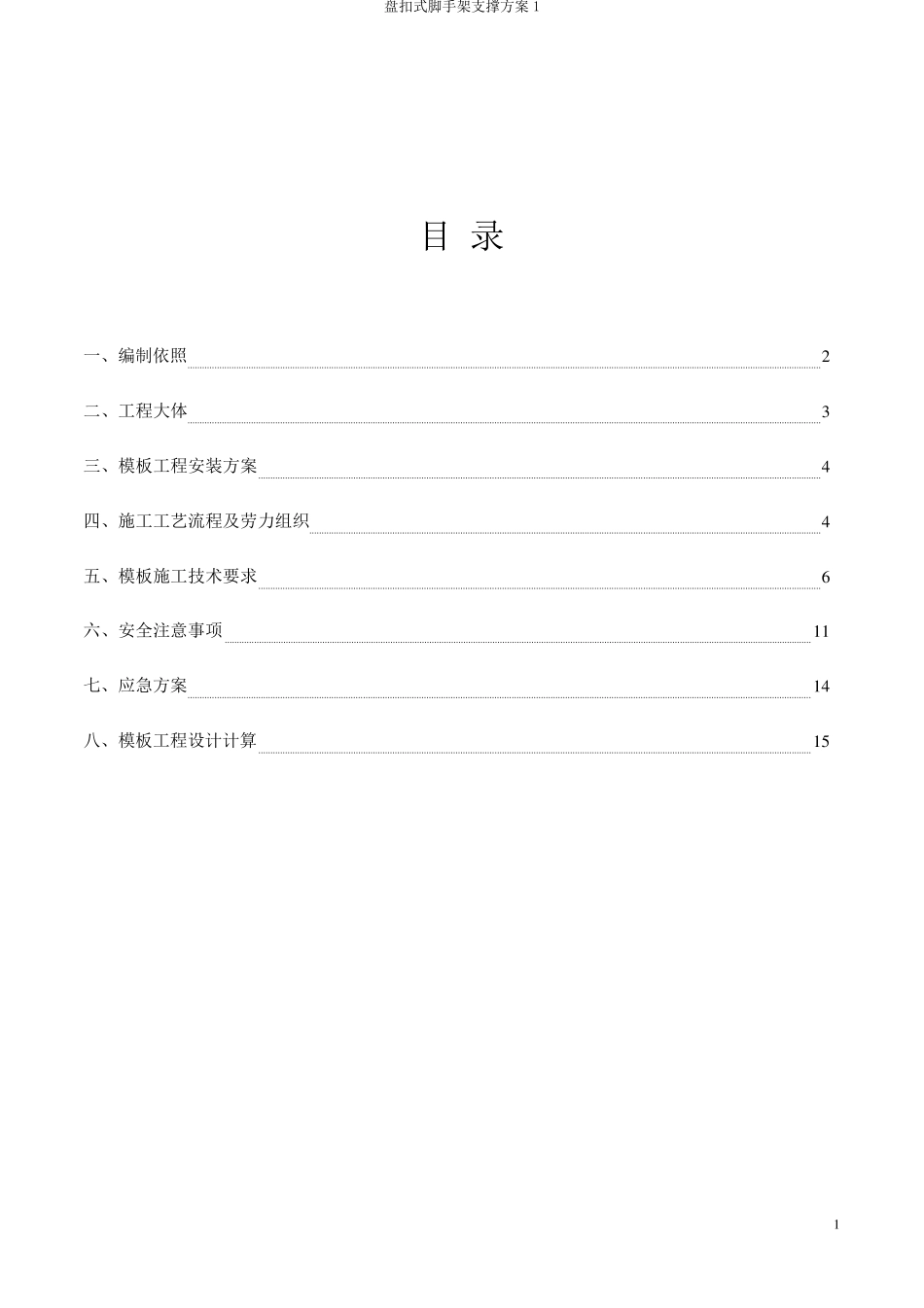 盘扣式脚手架支撑方案 1

目 录

一、编制依照 2

二、工程大体 3

三、模板工程安装方案 4

四、施工工艺流程及劳力组织 4

五、模板施工技术要求 6

六、安全注意事项 11

七、应急方案 14

八、模板工程设计计算 15

1